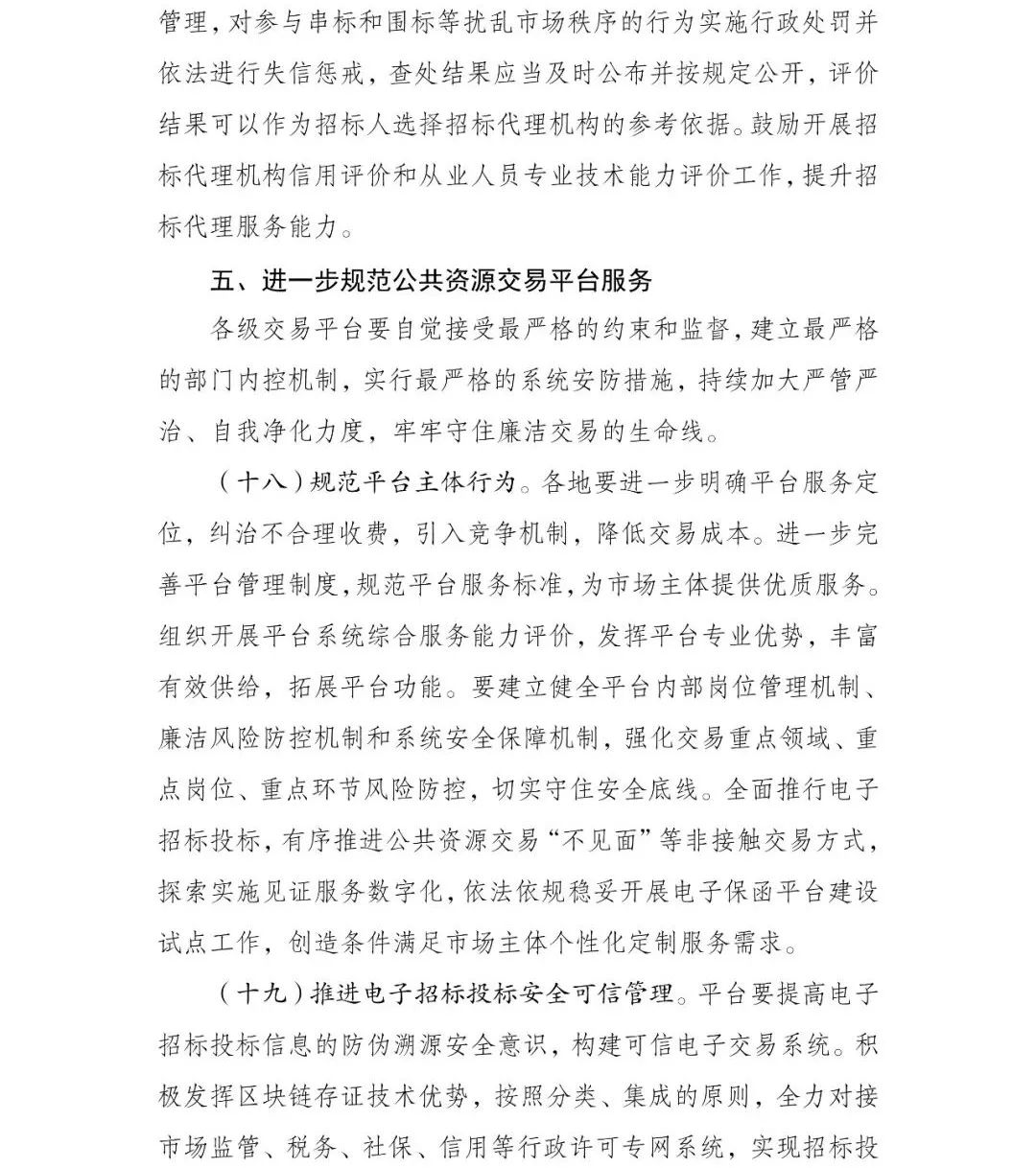 管理，对参与串标和围标等扰乱市场秩序的行为实施行政处罚并依法进行失信惩戒，查处结果应当及时公布并按规定公开，评价结果可以作为招标人选择招标代理机构的参考依据。鼓励开展招标代理机构信用评价和从业人员专业技术能力评价工作，提升招标代理服务能力。

五、进一步规范公共资源交易平台服务

各级交易平台要自觉接受最严格的约束和监督，建立最严格的部门内控机制，实行最严格的系统安防措施，持续加大严管严治、自我净化力度，牢牢守住廉洁交易的生命线。

（十八）规范平台主体行为。各地要进一步明确平台服务定位，纠治不合理收费，引入竞争机制，降低交易成本。进一步完善平台管理制度，规范平台服务标准，为市场主体提供优质服务。组织开展平台系统综合服务能力评价，发挥平台专业优势，丰富有效供给，拓展平台功能。要建立健全平台内部岗位管理机制、廉洁风险防控机制和系统安全保障机制，强化交易重点领域、重点岗位、重点环节风险防控，切实守住安全底线。全面推行电子招标投标，有序推进公共资源交易“不见面”等非接触交易方式，探索实施见证服务数字化，依法依规稳妥开展电子保函平台建设试点工作，创造条件满足市场主体个性化定制服务需求。

（十九）推进电子招标投标安全可信管理。平台要提高电子招标投标信息的防伪溯源安全意识，构建可信电子交易系统。积极发挥区块链存证技术优势，按照分类、集成的原则，全力对接市场监管、税务、社保、信用等行政许可专网系统，实现招标投